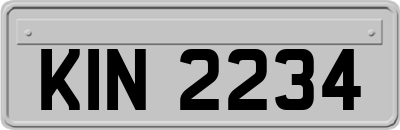 KIN 2234